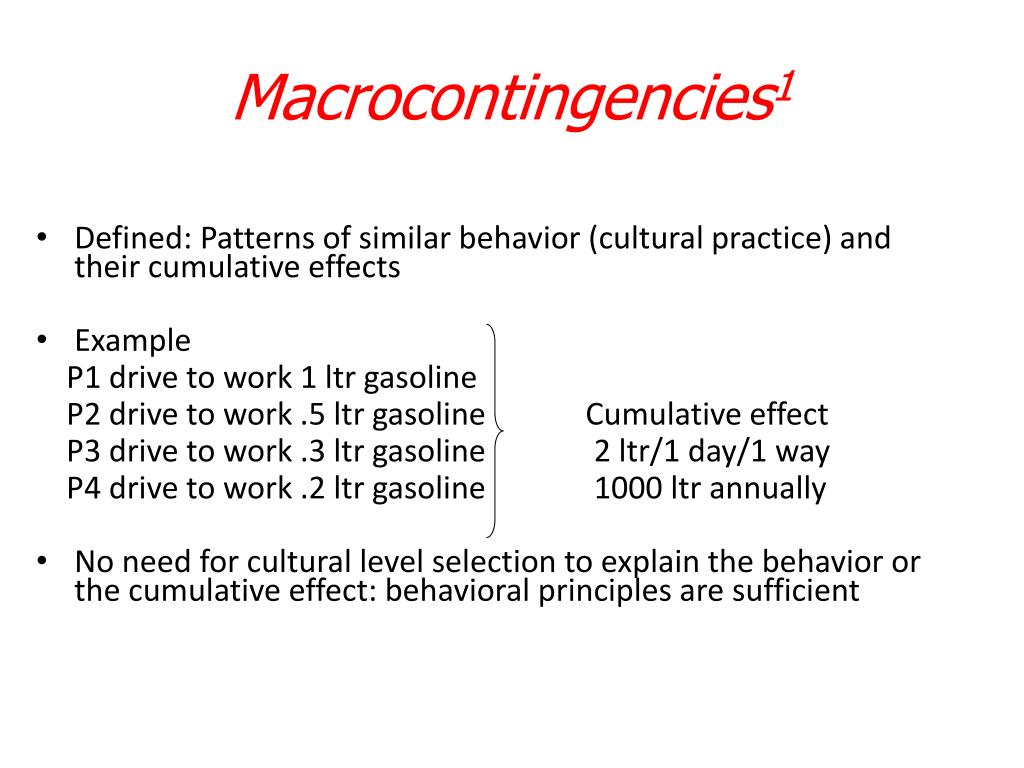 Macrocontingencies$^1$

• Defined: Patterns of similar behavior (cultural practice) and their cumulative effects

• Example
P1 drive to work 1 ltr gasoline
P2 drive to work .5 ltr gasoline
P3 drive to work .3 ltr gasoline
P4 drive to work .2 ltr gasoline

Cumulative effect
2 ltr/1 day/1 way
1000 ltr annually

• No need for cultural level selection to explain the behavior or the cumulative effect: behavioral principles are sufficient